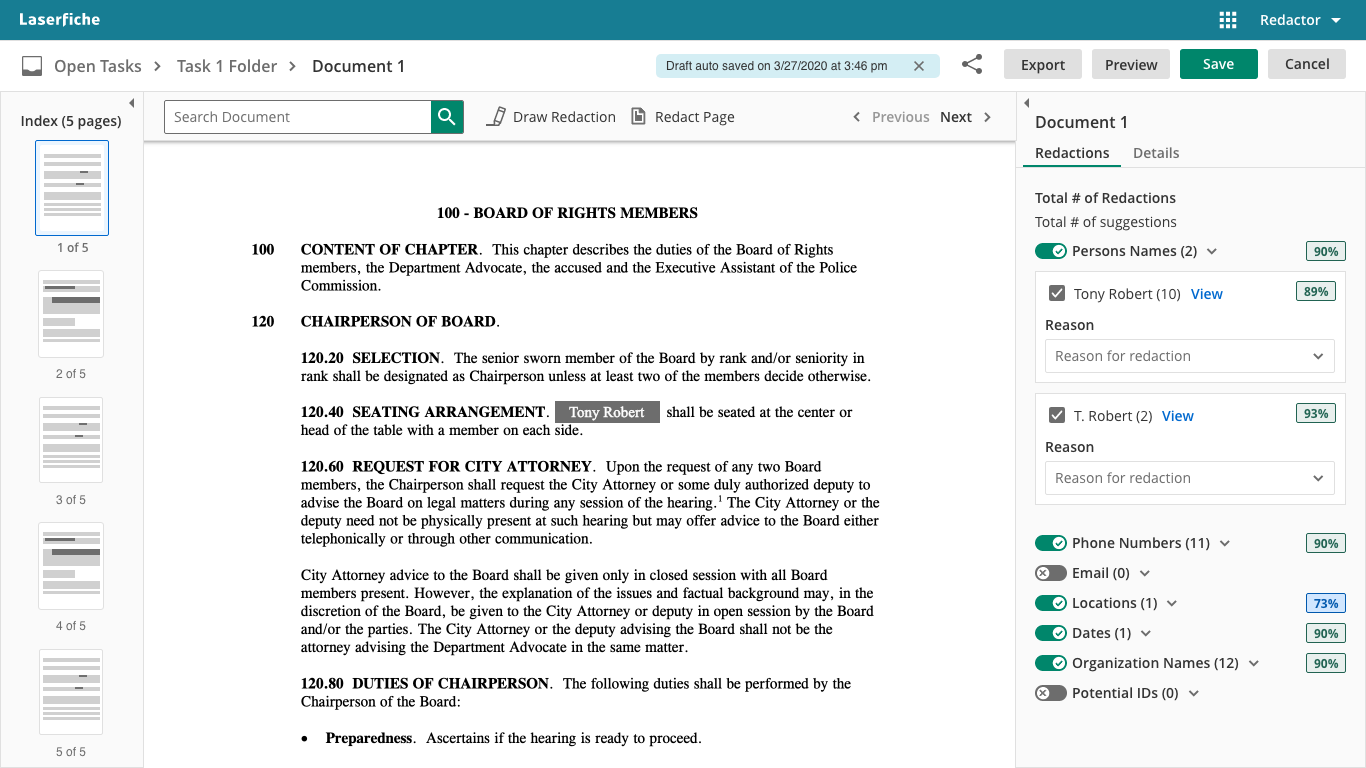 Laserfiche

Redactor

Open Tasks > Task 1 Folder > Document 1

Draft auto saved on 3/27/2020 at 3:46 pm

Export Preview Save Cancel

Index (5 pages)

1 of 5

2 of 5

3 of 5

4 of 5

5 of 5

Search Document

Draw Redaction Redact Page

Previous Next

100 - BOARD OF RIGHTS MEMBERS

100 CONTENT OF CHAPTER. This chapter describes the duties of the Board of Rights members, the Department Advocate, the accused and the Executive Assistant of the Police Commission.

120 CHAIRPERSON OF BOARD.

120.20 SELECTION. The senior sworn member of the Board by rank and/or seniority in rank shall be designated as Chairperson unless at least two of the members decide otherwise.

120.40 SEATING ARRANGEMENT. Tony Robert shall be seated at the center or head of the table with a member on each side.

120.60 REQUEST FOR CITY ATTORNEY. Upon the request of any two Board members, the Chairperson shall request the City Attorney or some duly authorized deputy to advise the Board on legal matters during any session of the hearing.$^1$ The City Attorney or the deputy need not be physically present at such hearing but may offer advice to the Board either telephonically or through other communication.

City Attorney advice to the Board shall be given only in closed session with all Board members present. However, the explanation of the issues and factual background may, in the discretion of the Board, be given to the City Attorney or deputy in open session by the Board and/or the parties. The City Attorney or the deputy advising the Board shall not be the attorney advising the Department Advocate in the same matter.

120.80 DUTIES OF CHAIRPERSON. The following duties shall be performed by the Chairperson of the Board:

• Preparedness. Ascertains if the hearing is ready to proceed.

Document 1

Redactions Details

Total # of Redactions
Total # of suggestions

Persons Names (2) 90%

Tony Robert (10) View 89%
Reason
Reason for redaction

T. Robert (2) View 93%
Reason
Reason for redaction

Phone Numbers (11) 90%
Email (0)
Locations (1) 73%
Dates (1) 90%
Organization Names (12) 90%
Potential IDs (0)